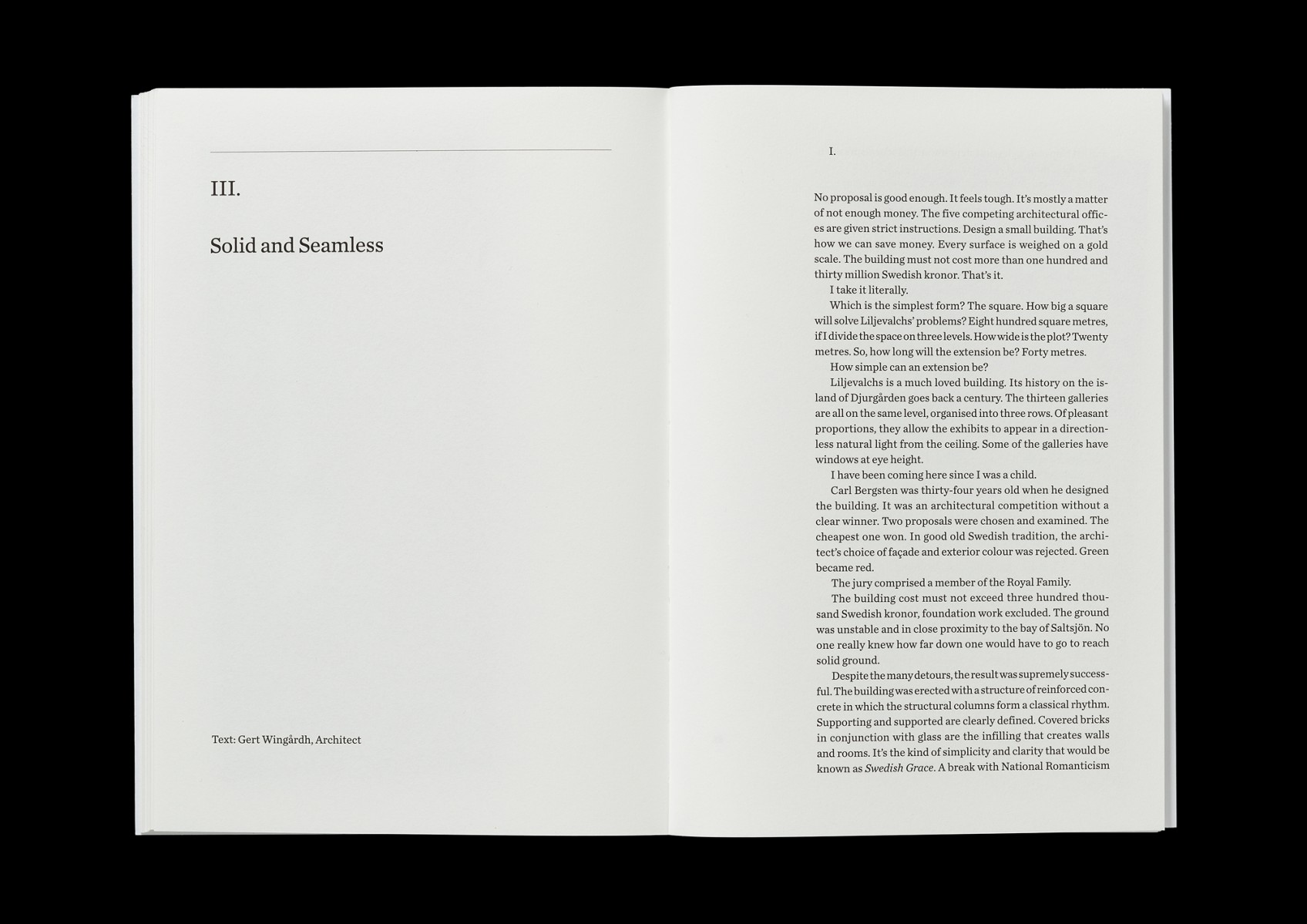 III.

Solid and Seamless

Text: Gert Wingårdh, Architect

I.

No proposal is good enough. It feels tough. It's mostly a matter of not enough money. The five competing architectural offices are given strict instructions. Design a small building. That's how we can save money. Every surface is weighed on a gold scale. The building must not cost more than one hundred and thirty million Swedish kronor. That's it.

I take it literally.

Which is the simplest form? The square. How big a square will solve Liljevalchs' problems? Eight hundred square metres, if I divide the space on three levels. How wide is the plot? Twenty metres. So, how long will the extension be? Forty metres.

How simple can an extension be?

Liljevalchs is a much loved building. Its history on the island of Djurgården goes back a century. The thirteen galleries are all on the same level, organised into three rows. Of pleasant proportions, they allow the exhibits to appear in a directionless natural light from the ceiling. Some of the galleries have windows at eye height.

I have been coming here since I was a child.

Carl Bergsten was thirty-four years old when he designed the building. It was an architectural competition without a clear winner. Two proposals were chosen and examined. The cheapest one won. In good old Swedish tradition, the architect's choice of façade and exterior colour was rejected. Green became red.

The jury comprised a member of the Royal Family.

The building cost must not exceed three hundred thousand Swedish kronor, foundation work excluded. The ground was unstable and in close proximity to the bay of Saltsjön. No one really knew how far down one would have to go to reach solid ground.

Despite the many detours, the result was supremely successful. The building was erected with a structure of reinforced concrete in which the structural columns form a classical rhythm. Supporting and supported are clearly defined. Covered bricks in conjunction with glass are the infilling that creates walls and rooms. It's the kind of simplicity and clarity that would be known as Swedish Grace. A break with National Romanticism